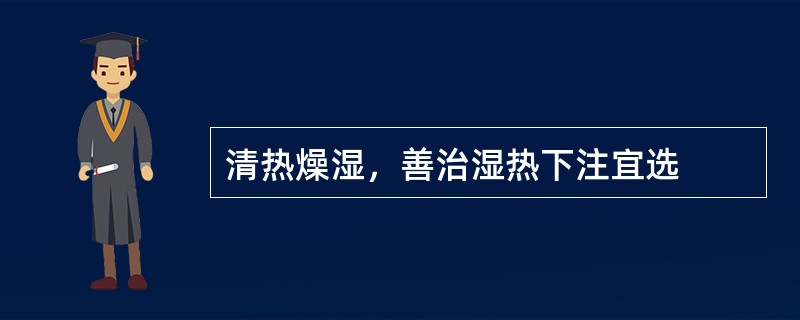 清热燥湿，善治湿热下注宜选